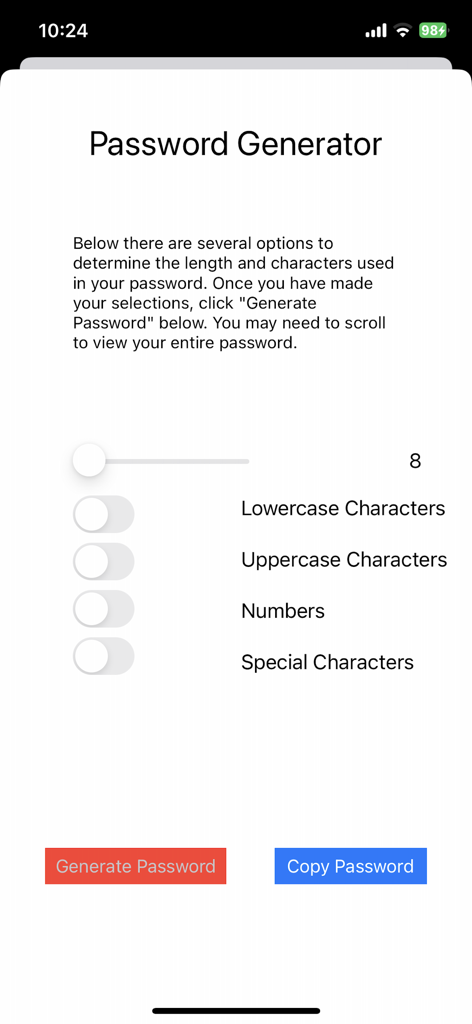 10:24

98

Password Generator

Below there are several options to determine the length and characters used in your password. Once you have made your selections, click "Generate Password" below. You may need to scroll to view your entire password.

8

Lowercase Characters

Uppercase Characters

Numbers

Special Characters

Generate Password

Copy Password